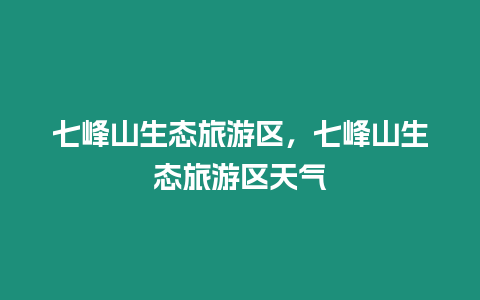 七峰山生态旅游区，七峰山生态旅游区天气